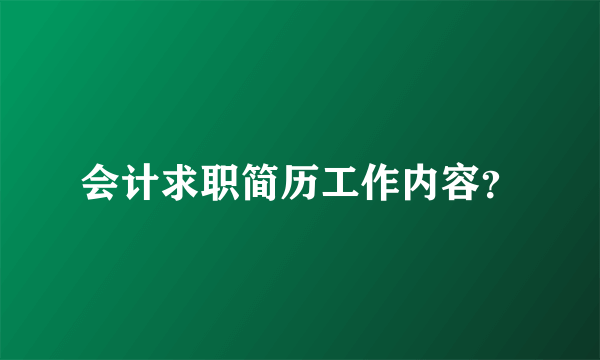 会计求职简历工作内容?